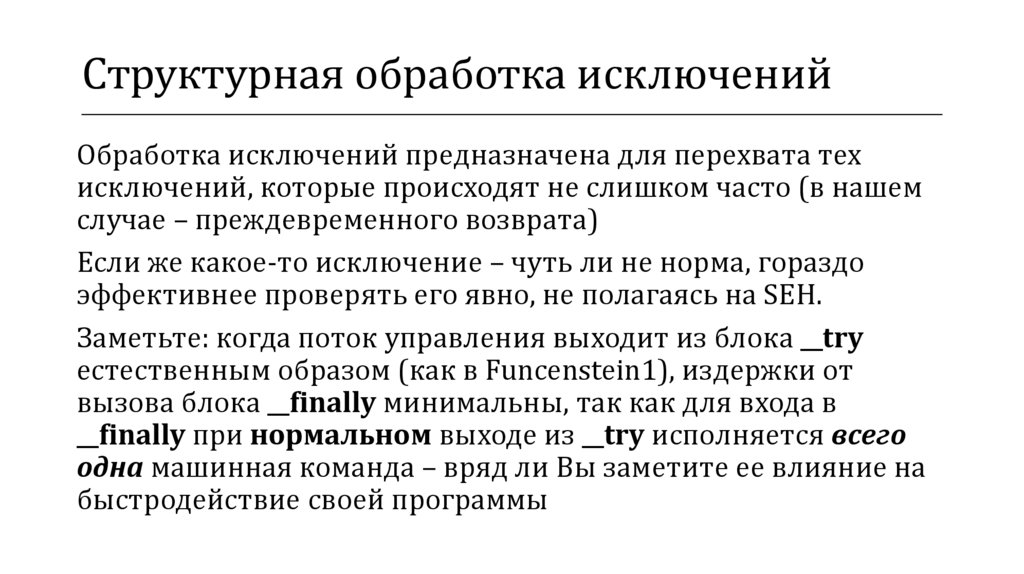 Структурная обработка исключений

Обработка исключений предназначена для перехвата тех исключений, которые происходят не слишком часто (в нашем случае – преждевременного возврата)

Если же какое-то исключение – чуть ли не норма, гораздо эффективнее проверять его явно, не полагаясь на SEH.

Заметьте: когда поток управления выходит из блока __try естественным образом (как в Funcenstein1), издержки от вызова блока __finally минимальны, так как для входа в __finally при нормальном выходе из __try исполняется всего одна машинная команда – вряд ли Вы заметите ее влияние на быстродействие своей программы